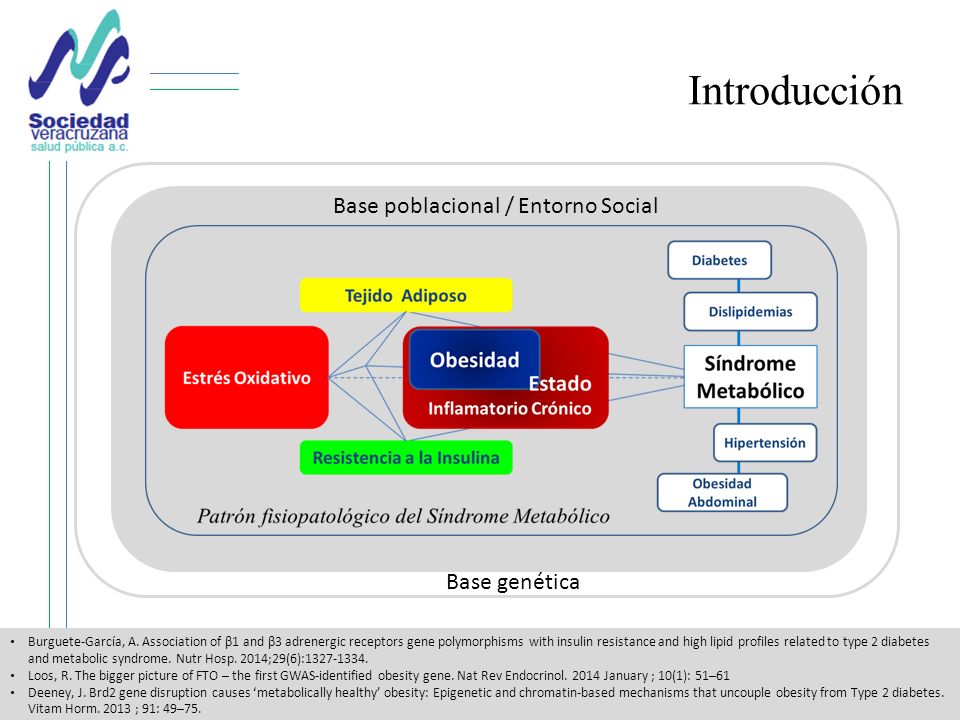 Sociedad veracruzana salud pública a.c.

Introducción

Base poblacional / Entorno Social

Tejido Adiposo

Estrés Oxidativo

Obesidad

Estado Inflamatorio Crónico

Resistencia a la Insulina

Diabetes

Dislipidemias

Síndrome Metabólico

Hipertensión

Obesidad Abdominal

Patrón fisiopatológico del Síndrome Metabólico

Base genética

• Burguete-García, A. Association of β1 and β3 adrenergic receptors gene polymorphisms with insulin resistance and high lipid profiles related to type 2 diabetes and metabolic syndrome. Nutr Hosp. 2014;29(6):1327-1334.
• Loos, R. The bigger picture of FTO – the first GWAS-identified obesity gene. Nat Rev Endocrinol. 2014 January ; 10(1): 51–61
• Deeney, J. Brd2 gene disruption causes 'metabolically healthy' obesity: Epigenetic and chromatin-based mechanisms that uncouple obesity from Type 2 diabetes. Vitam Horm. 2013 ; 91: 49–75.